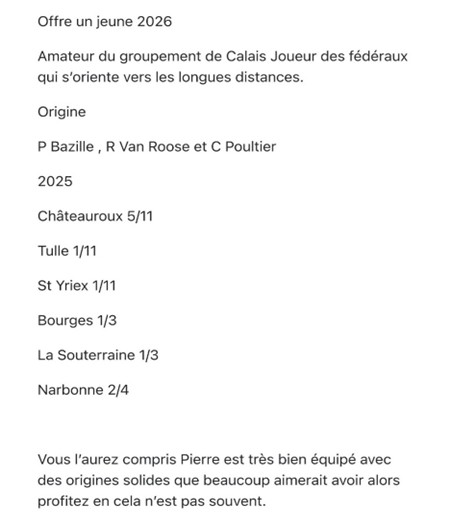 Offre un jeune 2026

Amateur du groupement de Calais Joueur des fédéraux qui s'oriente vers les longues distances.

Origine

P Bazille , R Van Roose et C Poultier

2025

Châteauroux 5/11

Tulle 1/11

St Yriex 1/11

Bourges 1/3

La Souterraine 1/3

Narbonne 2/4

Vous l'aurez compris Pierre est très bien équipé avec des origines solides que beaucoup aimerait avoir alors profitez en cela n'est pas souvent.